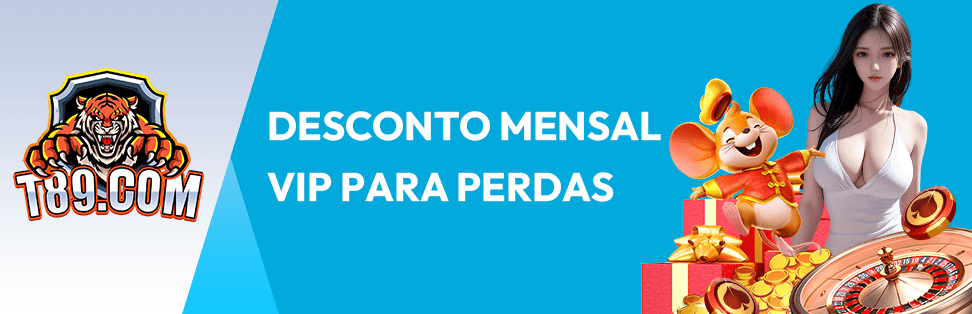 T89.COM

DESCONTO MENSAL VIP PARA PERDAS